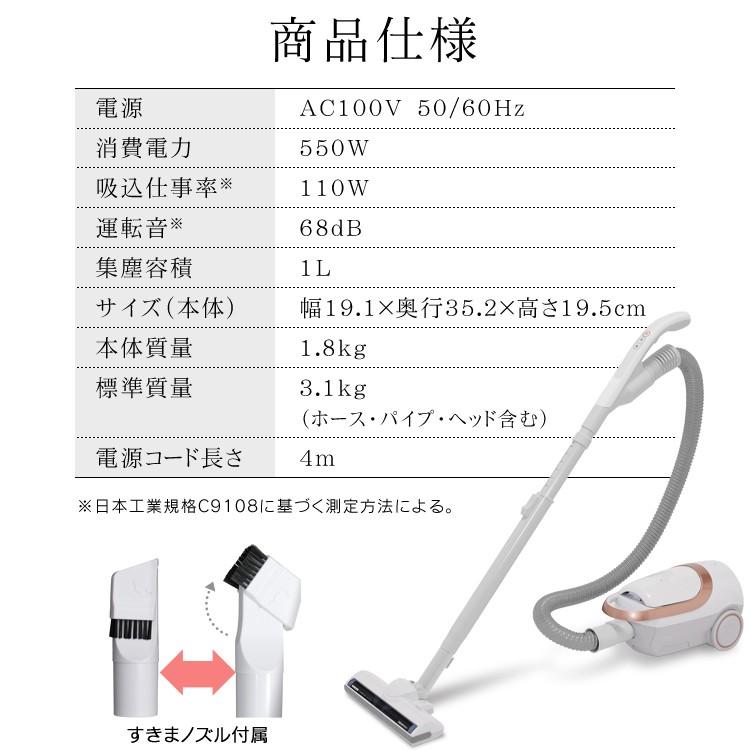 商品仕様

| 電源 | AC100V 50/60Hz |
|---|---|
| 消費電力 | 550W |
| 吸込仕事率※ | 110W |
| 運転音※ | 68dB |
| 集塵容積 | 1L |
| サイズ(本体) | 幅19.1×奥行35.2×高さ19.5cm |
| 本体質量 | 1.8kg |
| 標準質量 | 3.1kg (ホース・パイプ・ヘッド含む) |
| 電源コード長さ | 4m |

※日本工業規格C9108に基づく測定方法による。

すきまノズル付属